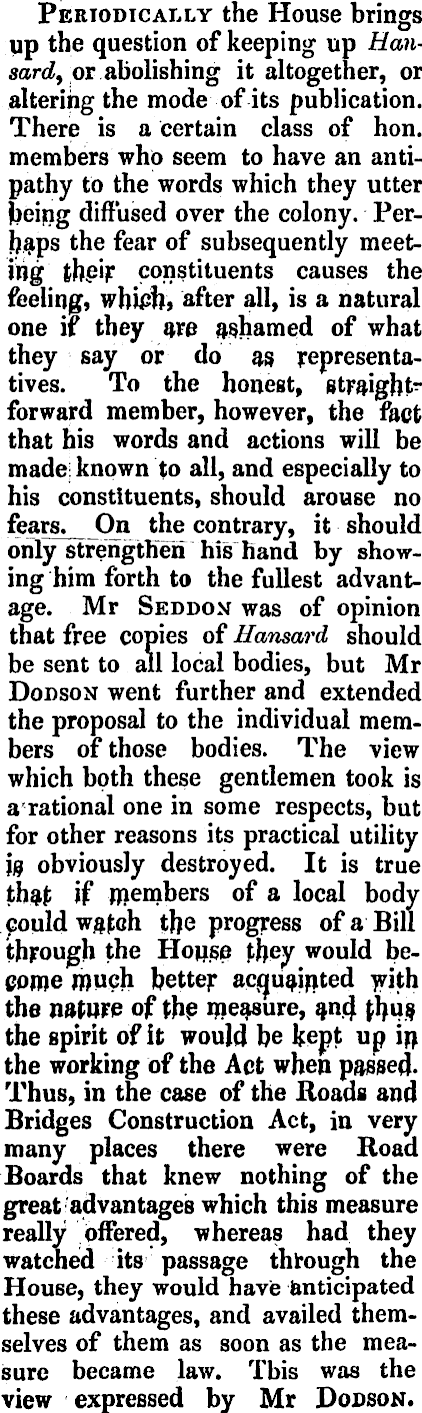 Periodically the House brings up the question of keeping up Hansard, or abolishing it altogether, or altering the mode of its publication. There is a certain class of hon. members who seem to have an antipathy to the words which they utter being diffused over the colony. Perhaps the fear of subsequently meeting their constituents causes the feeling, which, after all, is a natural one if they are ashamed of what they say or do as representatives. To the honest, straightforward member, however, the fact that his words and actions will be made known to all, and especially to his constituents, should arouse no fears. On the contrary, it should only strengthen his hand by showing him forth to the fullest advantage. Mr Seddon was of opinion that free copies of Hansard should be sent to all local bodies, but Mr Dodson went further and extended the proposal to the individual members of those bodies. The view which both these gentlemen took is a rational one in some respects, but for other reasons its practical utility is obviously destroyed. It is true that if members of a local body could watch the progress of a Bill through the House they would become much better acquainted with the nature of the measure, and thus the spirit of it would be kept up in the working of the Act when passed. Thus, in the case of the Roads and Bridges Construction Act, in very many places there were Road Boards that knew nothing of the great advantages which this measure really offered, whereas had they watched its passage through the House, they would have anticipated these advantages, and availed themselves of them as soon as the measure became law. Tbis was the view expressed by Mr Dodson.